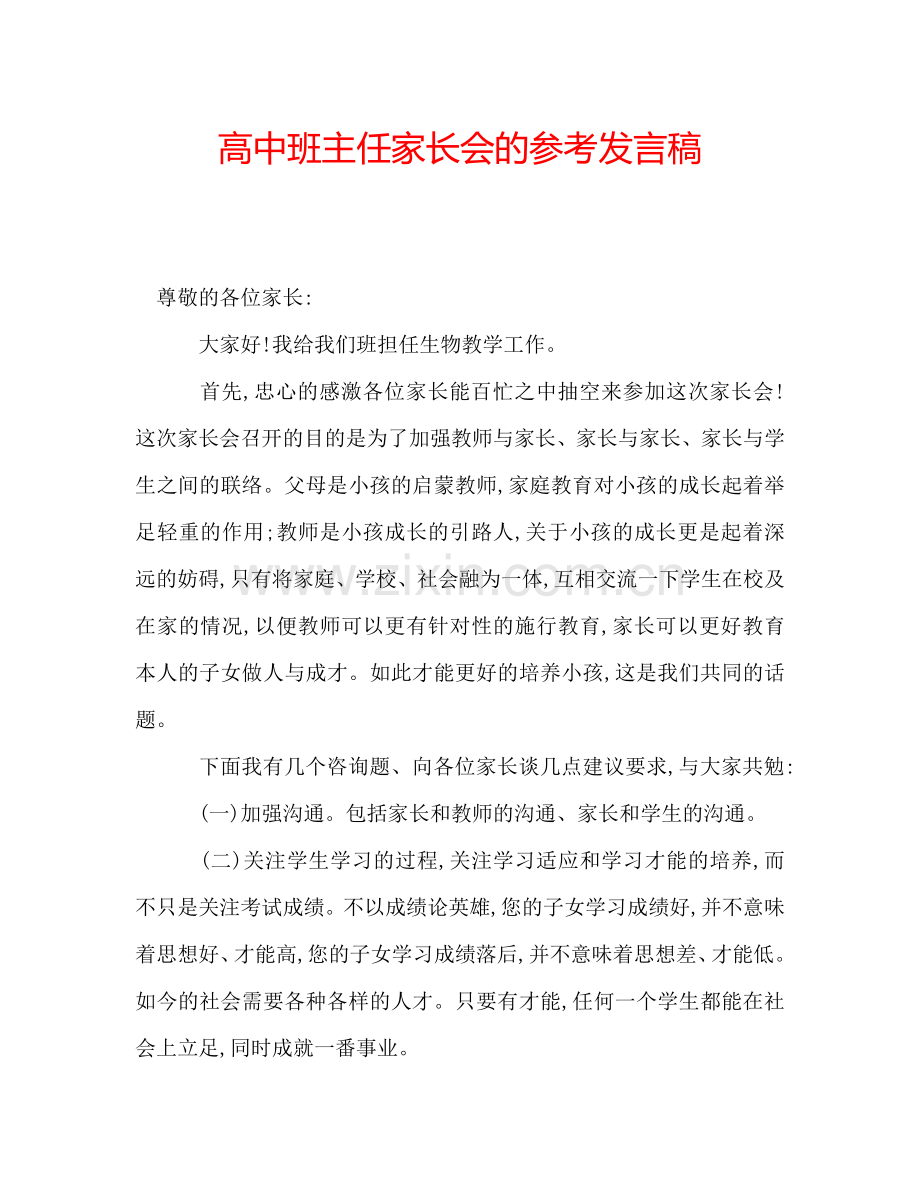 高中班主任家长会的参考发言稿

尊敬的各位家长:

大家好!我给我们班担任生物教学工作。

首先,忠心的感激各位家长能百忙之中抽空来参加这次家长会!这次家长会召开的目的是为了加强教师与家长、家长与家长、家长与学生之间的联络。父母是小孩的启蒙教师,家庭教育对小孩的成长起着举足轻重的作用;教师是小孩成长的引路人,关于小孩的成长更是起着深远的妨碍,只有将家庭、学校、社会融为一体,互相交流一下学生在校及在家的情况,以便教师可以更有针对性的施行教育,家长可以更好教育本人的子女做人与成才。如此才能更好的培养小孩,这是我们共同的话题。

下面我有几个咨询题、向各位家长谈几点建议要求,与大家共勉:

(一)加强沟通。包括家长和教师的沟通、家长和学生的沟通。

(二)关注学生学习的过程,关注学习适应和学习才能的培养,而不只是关注考试成绩。不以成绩论英雄,您的子女学习成绩好,并不意味着思想好、才能高,您的子女学习成绩落后,并不意味着思想差、才能低。如今的社会需要各种各样的人才。只要有才能,任何一个学生都能在社会上立足,同时成就一番事业。

www.zixin.com.cn